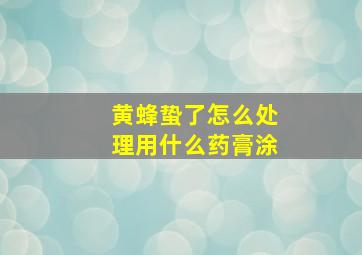 黄蜂蛰了怎么处理用什么药膏涂